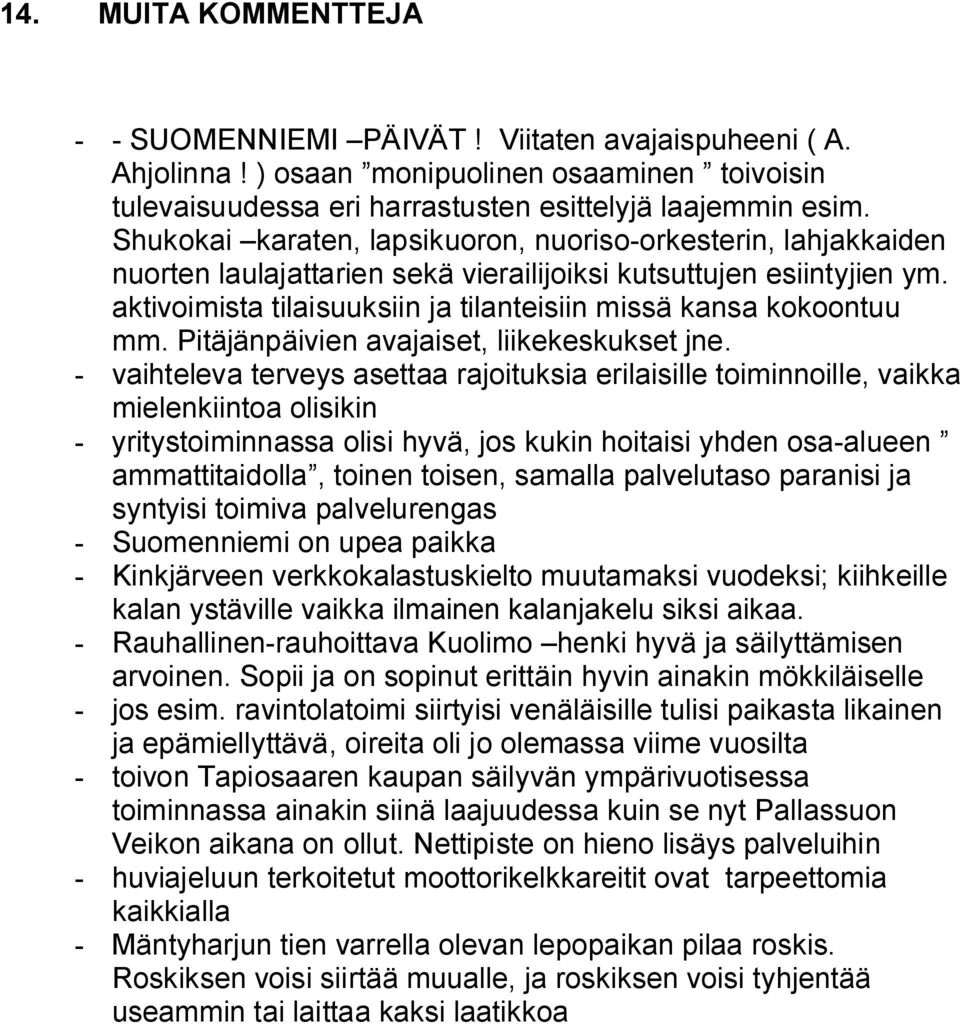 14. MUITA KOMMENTTEJA

- - SUOMENNIEMI –PÄIVÄT ! Viitaten avajaispuheeni ( A. Ahjolinna ! ) osaan ”monipuolinen osaaminen ” toivoisin tulevaisuudessa eri harrastusten esittelyjä laajemmin esim. Shukokai –karaten, lapsikuoron, nuoriso-orkesterin, lahjakkaiden nuorten laulajattarien sekä vierailijoiksi kutsuttujen esiintyjien ym. aktivoimista tilaisuuksiin ja tilanteisiin missä kansa kokoontuu mm. Pitäjänpäivien avajaiset, liikekeskukset jne.
- vaihteleva terveys asettaa rajoituksia erilaisille toiminnoille, vaikka mielenkiintoa olisikin
- yritystoiminnassa olisi hyvä, jos kukin hoitaisi yhden osa-alueen ” ammattitaidolla”, toinen toisen, samalla palvelutaso paranisi ja syntyisi toimiva palvelurengas
- Suomenniemi on upea paikka
- Kinkjärveen verkkokalastuskielto muutamaksi vuodeksi; kiihkeille kalan ystäville vaikka ilmainen kalanjakelu siksi aikaa.
- Rauhallinen-rauhoittava Kuolimo –henki hyvä ja säilyttämisen arvoinen. Sopii ja on sopinut erittäin hyvin ainakin mökkiläiselle
- jos esim. ravintolatoimi siirtyisi venäläisille tulisi paikasta likainen ja epämiellyttävä, oireita oli jo olemassa viime vuosilta
- toivon Tapiosaaren kaupan säilyvän ympärivuotisessa toiminnassa ainakin siinä laajuudessa kuin se nyt Pallassuon Veikon aikana on ollut. Nettipiste on hieno lisäys palveluihin
- huviajeluun terkoitetut moottorikelkkareitit ovat tarpeettomia kaikkialla
- Mäntyharjun tien varrella olevan lepopaikan pilaa roskis. Roskiksen voisi siirtää muualle, ja roskiksen voisi tyhjentää useammin tai laittaa kaksi laatikkoa